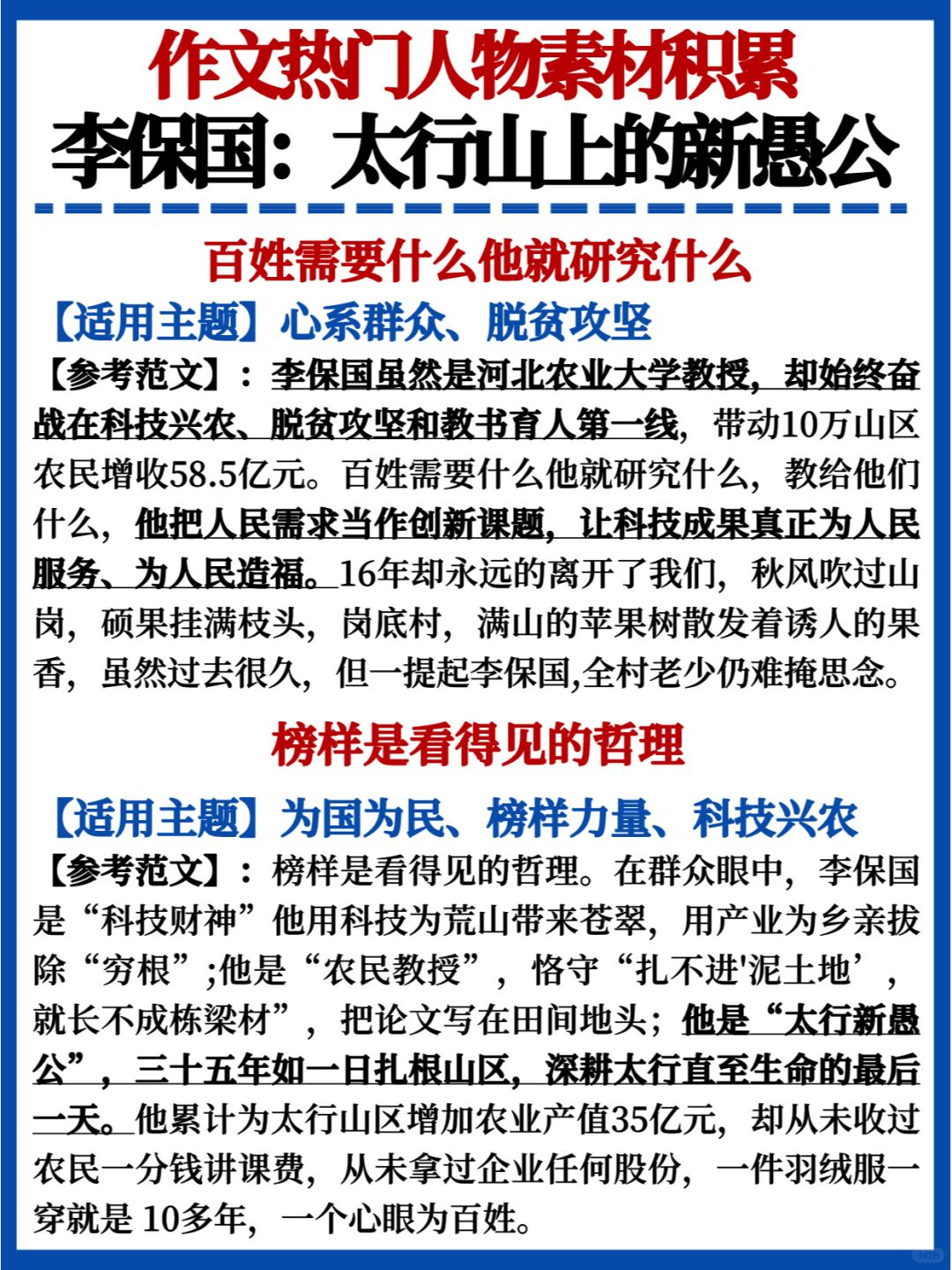 作文热门人物素材积累
李保国：太行山上的新愚公

百姓需要什么他就研究什么

【适用主题】心系群众、脱贫攻坚

【参考范文】：李保国虽然是河北农业大学教授，却始终奋战在科技兴农、脱贫攻坚和教书育人第一线，带动10万山区农民增收58.5亿元。百姓需要什么他就研究什么，教给他们什么，他把人民需求当作创新课题，让科技成果真正为人民服务、为人民造福。16年却永远的离开了我们，秋风吹过山岗，硕果挂满枝头，岗底村，满山的苹果树散发着诱人的果香，虽然过去很久，但一提起李保国,全村老少仍难掩思念。

榜样是看得见的哲理

【适用主题】为国为民、榜样力量、科技兴农

【参考范文】：榜样是看得见的哲理。在群众眼中，李保国是“科技财神”他用科技为荒山带来苍翠，用产业为乡亲拔除“穷根”;他是“农民教授”，恪守“扎不进'泥土地’，就长不成栋梁材”，把论文写在田间地头；他是“太行新愚公”，三十五年如一日扎根山区，深耕太行直至生命的最后一天。他累计为太行山区增加农业产值35亿元，却从未收过农民一分钱讲课费，从未拿过企业任何股份，一件羽绒服一穿就是 10多年，一个心眼为百姓。